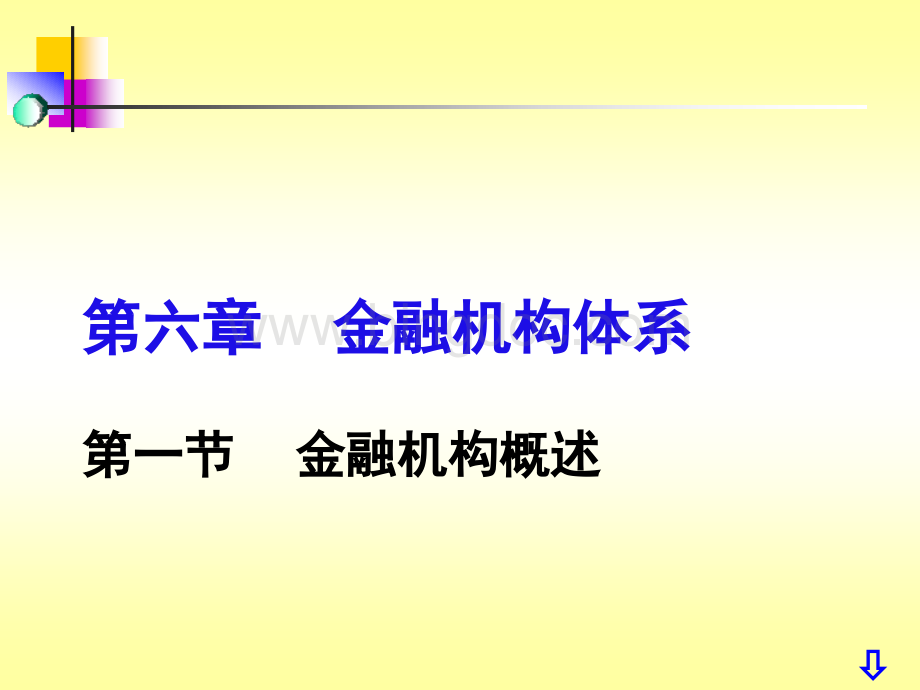 第六章　金融机构体系

第一节　金融机构概述

⇩